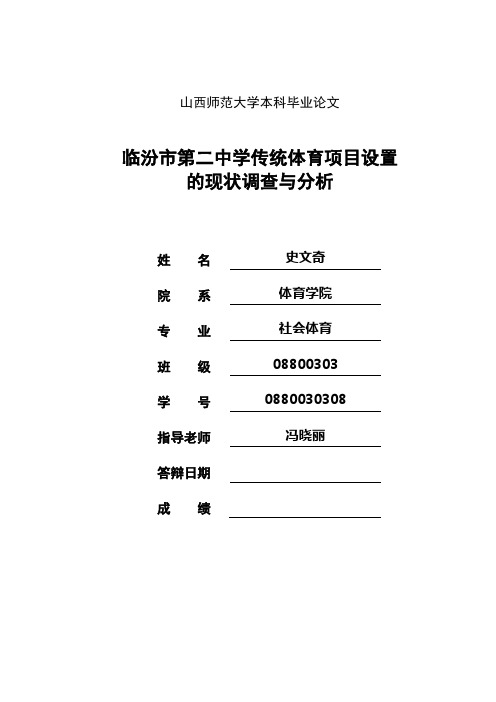 山西师范大学本科毕业论文

临汾市第二中学传统体育项目设置的现状调查与分析

姓　　名　史文奇

院　　系　体育学院

专　　业　社会体育

班　　级　08800303

学　　号　0880030308

指导老师　冯晓丽

答辩日期

成　　绩